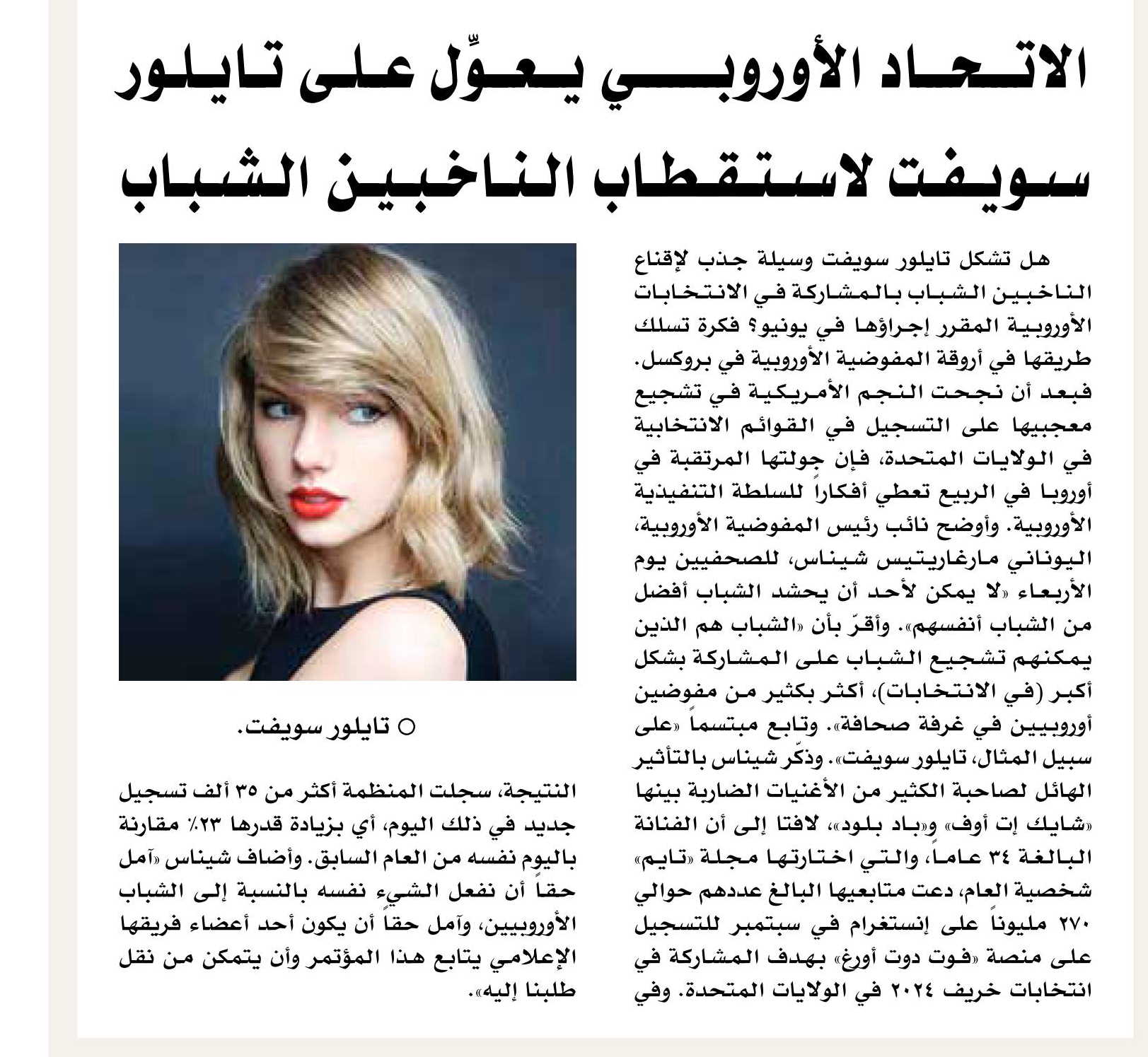 الاتحاد الأوروبي يعوِّل على تايلور سويفت لاستقطاب الناخبين الشباب

هل تشكل تايلور سويفت وسيلة جذب لإقناع الناخبين الشباب بالمشاركة في الانتخابات الأوروبية المقرر إجراؤها في يونيو؟ فكرة تسلك طريقها في أروقة المفوضية الأوروبية في بروكسل. فبعد أن نجحت النجم الأمريكية في تشجيع معجبيها على التسجيل في القوائم الانتخابية في الولايات المتحدة، فإن جولتها المرتقبة في أوروبا في الربيع تعطي أفكاراً للسلطة التنفيذية الأوروبية. وأوضح نائب رئيس المفوضية الأوروبية، اليوناني مارغاريتيس شيناس، للصحفيين يوم الأربعاء «لا يمكن لأحد أن يحشد الشباب أفضل من الشباب أنفسهم». وأقرّ بأن «الشباب هم الذين يمكنهم تشجيع الشباب على المشاركة بشكل أكبر (في الانتخابات)، أكثر بكثير من مفوضين أوروبيين في غرفة صحافة». وتابع مبتسماً «على سبيل المثال، تايلور سويفت». وذكّر شيناس بالتأثير الهائل لصاحبة الكثير من الأغنيات الضاربة بينها «شايك إت أوف» و«باد بلود»، لافتا إلى أن الفنانة البالغة ٣٤ عاماً، والتي اختارتها مجلة «تايم» شخصية العام، دعت متابعيها البالغ عددهم حوالي ٢٧٠ مليوناً على إنستغرام في سبتمبر للتسجيل على منصة «فوت دوت أورغ» بهدف المشاركة في انتخابات خريف ٢٠٢٤ في الولايات المتحدة. وفي

○ تايلور سويفت.

النتيجة، سجلت المنظمة أكثر من ٣٥ ألف تسجيل جديد في ذلك اليوم، أي بزيادة قدرها ٢٣٪ مقارنة باليوم نفسه من العام السابق. وأضاف شيناس «آمل حقاً أن نفعل الشيء نفسه بالنسبة إلى الشباب الأوروبيين، وآمل حقاً أن يكون أحد أعضاء فريقها الإعلامي يتابع هذا المؤتمر وأن يتمكن من نقل طلبنا إليه».